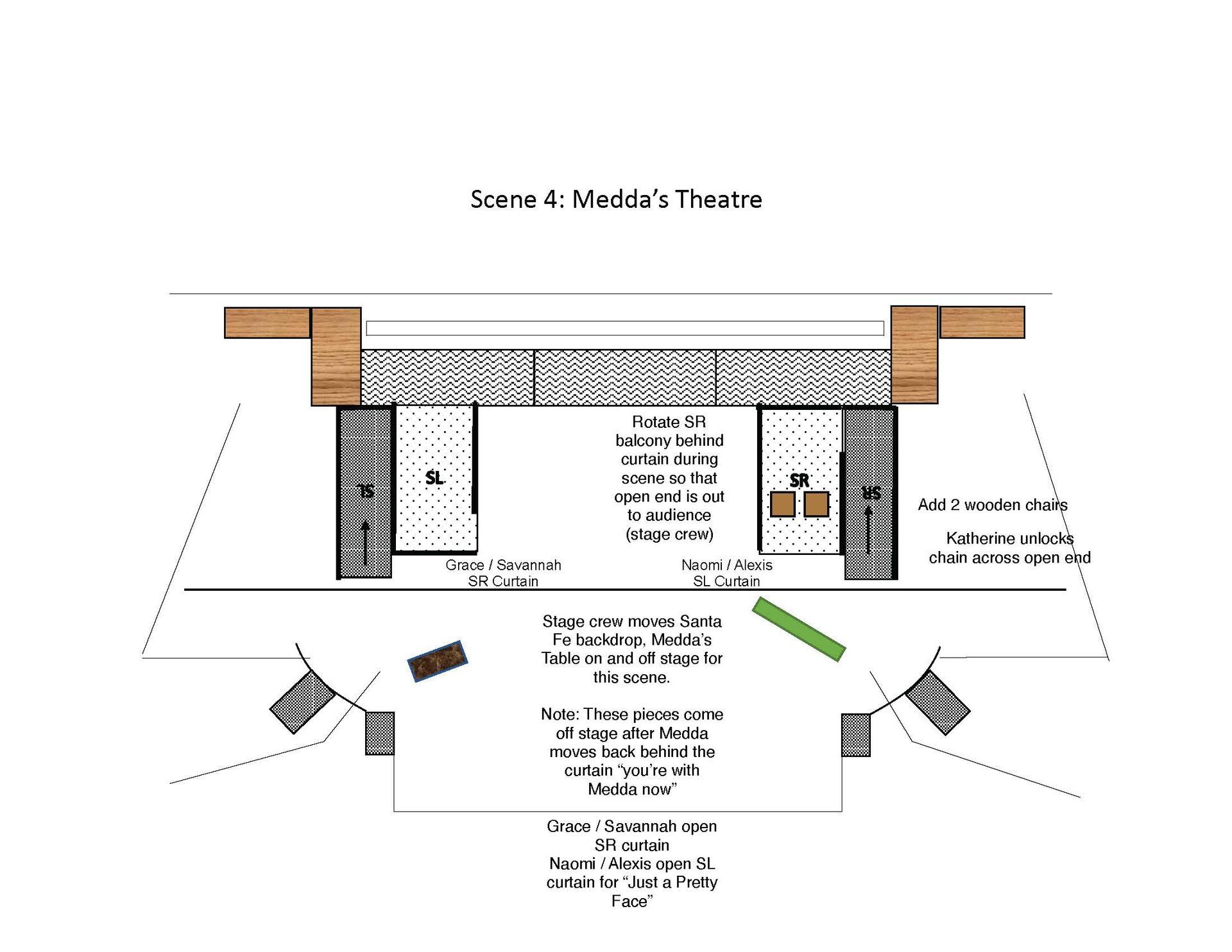 Scene 4: Medda's Theatre

SL

SL

Rotate SR balcony behind curtain during scene so that open end is out to audience (stage crew)

SR

SR

Add 2 wooden chairs

Katherine unlocks chain across open end

Grace / Savannah SR Curtain

Naomi / Alexis SL Curtain

Stage crew moves Santa Fe backdrop, Medda's Table on and off stage for this scene.

Note: These pieces come off stage after Medda moves back behind the curtain "you're with Medda now"

Grace / Savannah open SR curtain
Naomi / Alexis open SL curtain for "Just a Pretty Face"